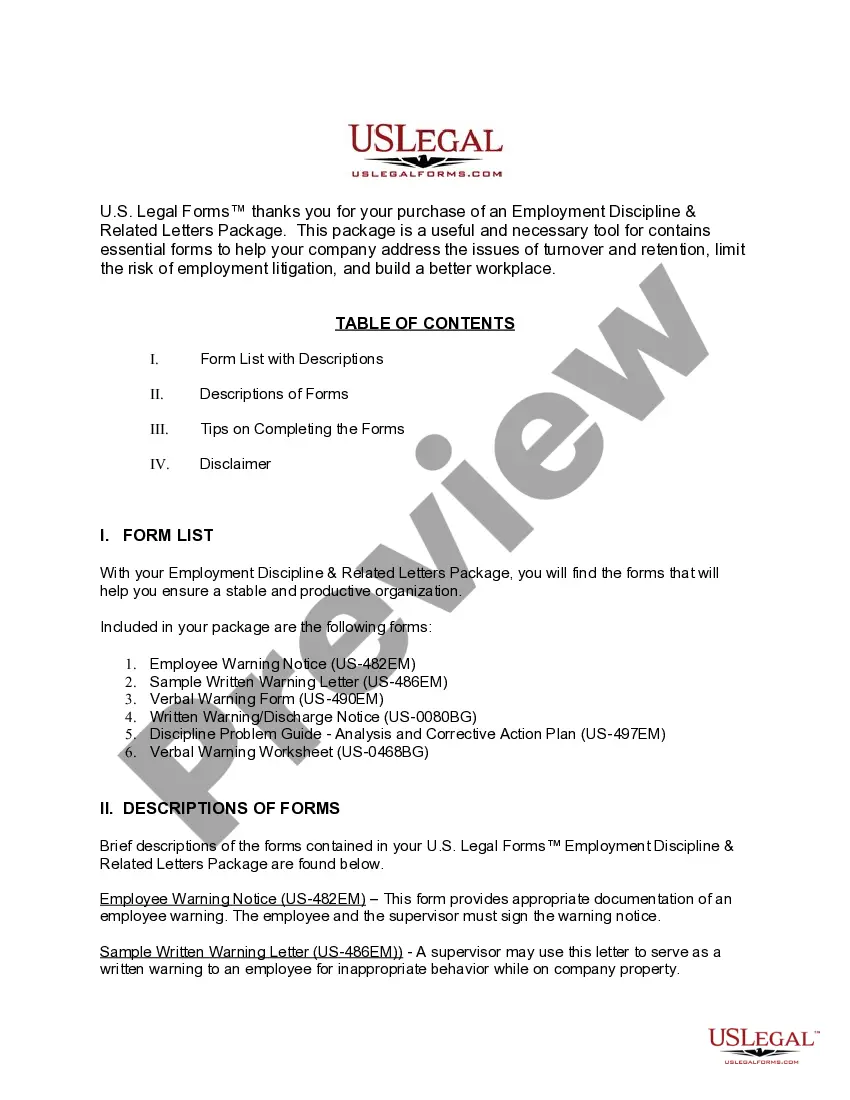 USLEGAL
USLEGALFORMS.COM

U.S. Legal Forms™ thanks you for your purchase of an Employment Discipline & Related Letters Package. This package is a useful and necessary tool for contains essential forms to help your company address the issues of turnover and retention, limit the risk of employment litigation, and build a better workplace.

TABLE OF CONTENTS

I. Form List with Descriptions

II. Descriptions of Forms

III. Tips on Completing the Forms

IV. Disclaimer

I. FORM LIST

With your Employment Discipline & Related Letters Package, you will find the forms that will help you ensure a stable and productive organization.

Included in your package are the following forms:

1. Employee Warning Notice (US-482EM)
2. Sample Written Warning Letter (US-486EM)
3. Verbal Warning Form (US-490EM)
4. Written Warning/Discharge Notice (US-0080BG)
5. Discipline Problem Guide - Analysis and Corrective Action Plan (US-497EM)
6. Verbal Warning Worksheet (US-0468BG)

II. DESCRIPTIONS OF FORMS

Brief descriptions of the forms contained in your U.S. Legal Forms™ Employment Discipline & Related Letters Package are found below.

Employee Warning Notice (US-482EM) – This form provides appropriate documentation of an employee warning. The employee and the supervisor must sign the warning notice.

Sample Written Warning Letter (US-486EM)) - A supervisor may use this letter to serve as a written warning to an employee for inappropriate behavior while on company property.

Preview

USLEGAL™
USLEGALFORMS.COM